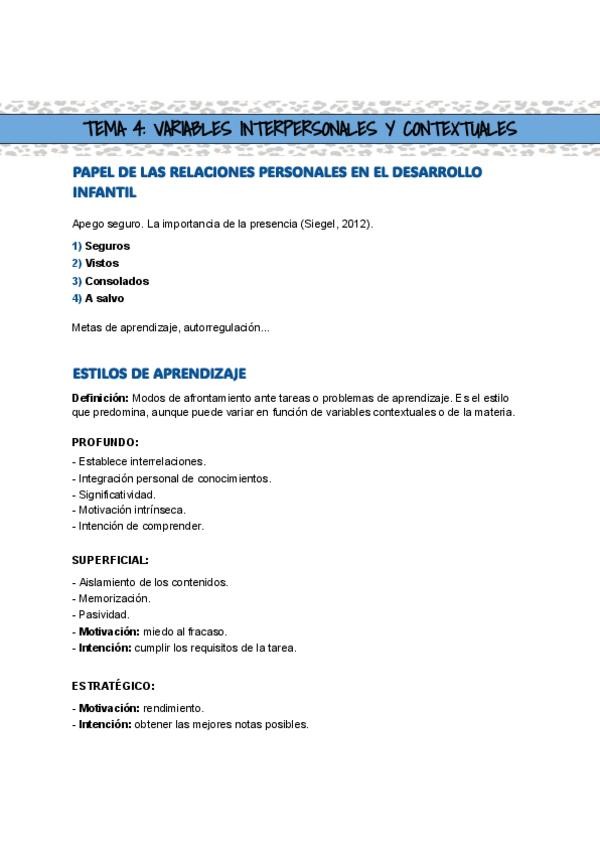 TEMA 4: VARIABLES INTERPERSONALES Y CONTEXTUALES

PAPEL DE LAS RELACIONES PERSONALES EN EL DESARROLLO INFANTIL

Apego seguro. La importancia de la presencia (Siegel, 2012).

1) Seguros
2) Vistos
3) Consolados
4) A salvo

Metas de aprendizaje, autorregulación...

ESTILOS DE APRENDIZAJE

Definición: Modos de afrontamiento ante tareas o problemas de aprendizaje. Es el estilo que predomina, aunque puede variar en función de variables contextuales o de la materia.

PROFUNDO:

- Establece interrelaciones.
- Integración personal de conocimientos.
- Significatividad.
- Motivación intrínseca.
- Intención de comprender.

SUPERFICIAL:

- Aislamiento de los contenidos.
- Memorización.
- Pasividad.
- Motivación: miedo al fracaso.
- Intención: cumplir los requisitos de la tarea.

ESTRATÉGICO:

- Motivación: rendimiento.
- Intención: obtener las mejores notas posibles.